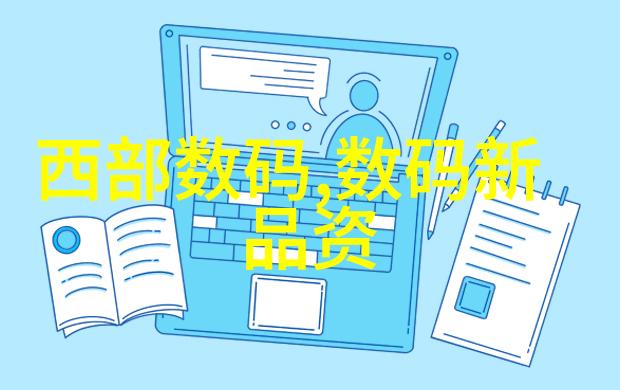 西部数码,数码新品资